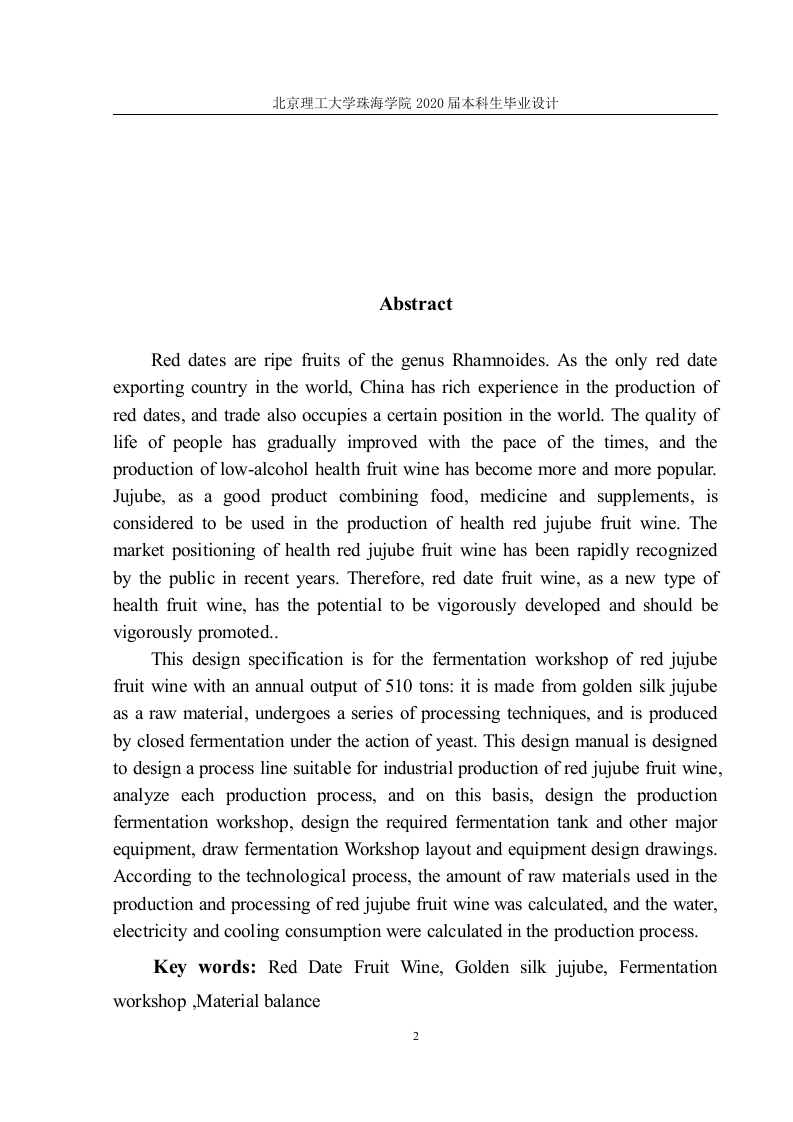 北京理工大学珠海学院 2020 届本科生毕业设计

Abstract

Red dates are ripe fruits of the genus Rhamnoides. As the only red date exporting country in the world, China has rich experience in the production of red dates, and trade also occupies a certain position in the world. The quality of life of people has gradually improved with the pace of the times, and the production of low-alcohol health fruit wine has become more and more popular. Jujube, as a good product combining food, medicine and supplements, is considered to be used in the production of health red jujube fruit wine. The market positioning of health red jujube fruit wine has been rapidly recognized by the public in recent years. Therefore, red date fruit wine, as a new type of health fruit wine, has the potential to be vigorously developed and should be vigorously promoted..

This design specification is for the fermentation workshop of red jujube fruit wine with an annual output of 510 tons: it is made from golden silk jujube as a raw material, undergoes a series of processing techniques, and is produced by closed fermentation under the action of yeast. This design manual is designed to design a process line suitable for industrial production of red jujube fruit wine, analyze each production process, and on this basis, design the production fermentation workshop, design the required fermentation tank and other major equipment, draw fermentation Workshop layout and equipment design drawings. According to the technological process, the amount of raw materials used in the production and processing of red jujube fruit wine was calculated, and the water, electricity and cooling consumption were calculated in the production process.

Key words: Red Date Fruit Wine, Golden silk jujube, Fermentation workshop ,Material balance

2